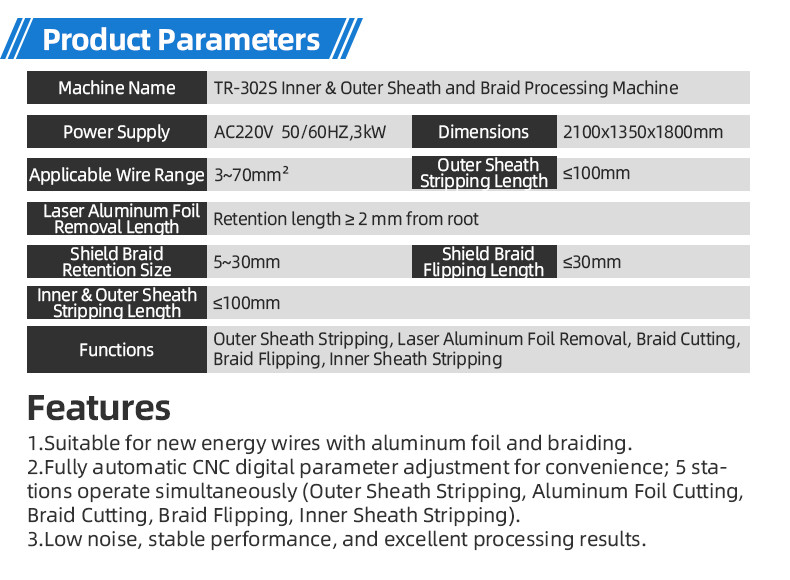 Product Parameters

Machine Name
TR-302S Inner & Outer Sheath and Braid Processing Machine

Power Supply
AC220V 50/60HZ,3kW

Dimensions
2100x1350x1800mm

Applicable Wire Range
3~70mm²

Outer Sheath Stripping Length
≤100mm

Laser Aluminum Foil Removal Length
Retention length ≥ 2 mm from root

Shield Braid Retention Size
5~30mm

Shield Braid Flipping Length
≤30mm

Inner & Outer Sheath Stripping Length
≤100mm

Functions
Outer Sheath Stripping, Laser Aluminum Foil Removal, Braid Cutting, Braid Flipping, Inner Sheath Stripping

Features

1.Suitable for new energy wires with aluminum foil and braiding.
2.Fully automatic CNC digital parameter adjustment for convenience; 5 stations operate simultaneously (Outer Sheath Stripping, Aluminum Foil Cutting, Braid Cutting, Braid Flipping, Inner Sheath Stripping).
3.Low noise, stable performance, and excellent processing results.